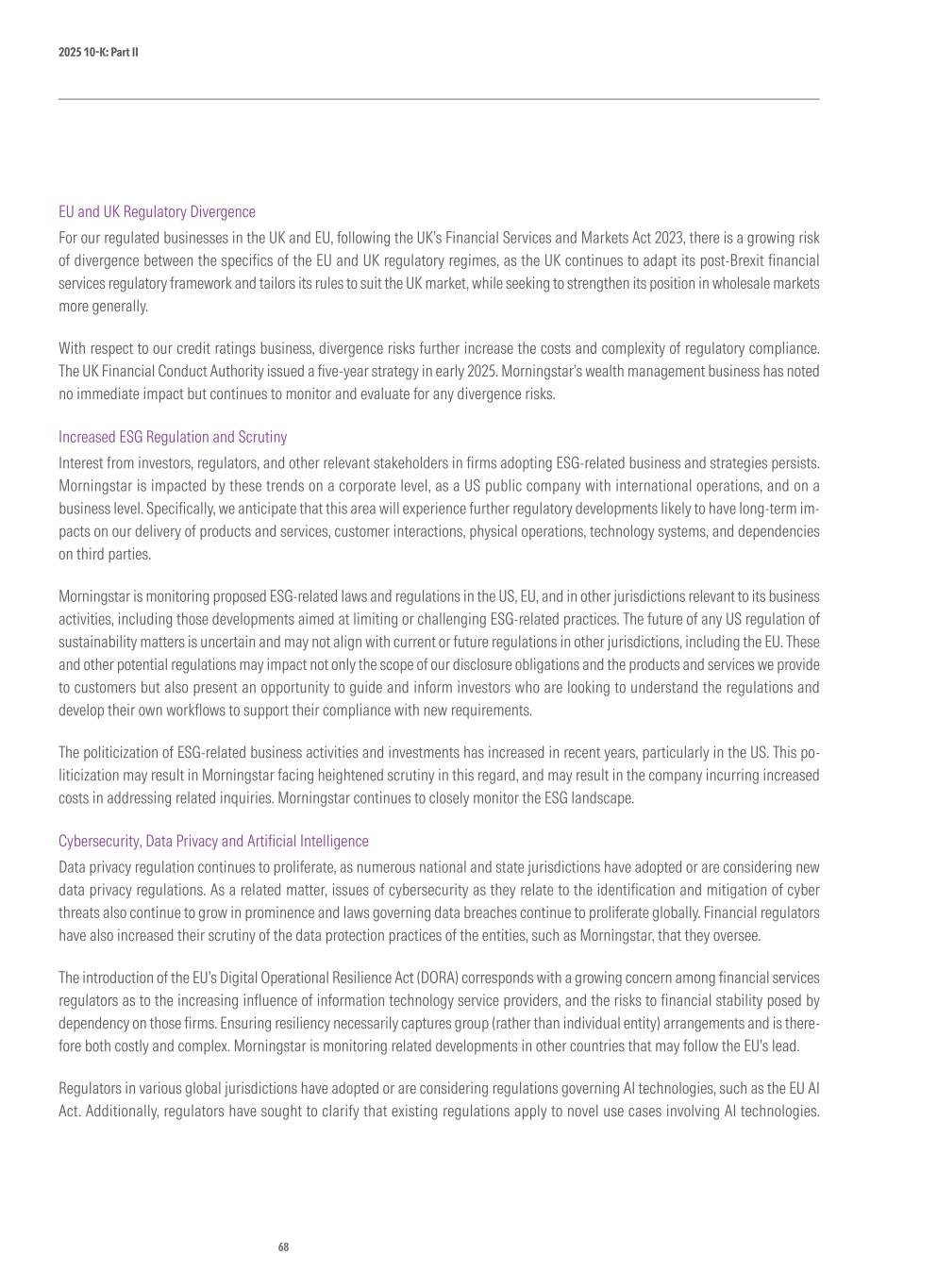 2025 10-K: Part II

EU and UK Regulatory Divergence

For our regulated businesses in the UK and EU, following the UK's Financial Services and Markets Act 2023, there is a growing risk of divergence between the specifics of the EU and UK regulatory regimes, as the UK continues to adapt its post-Brexit financial services regulatory framework and tailors its rules to suit the UK market, while seeking to strengthen its position in wholesale markets more generally.

With respect to our credit ratings business, divergence risks further increase the costs and complexity of regulatory compliance. The UK Financial Conduct Authority issued a five-year strategy in early 2025. Morningstar's wealth management business has noted no immediate impact but continues to monitor and evaluate for any divergence risks.

Increased ESG Regulation and Scrutiny

Interest from investors, regulators, and other relevant stakeholders in firms adopting ESG-related business and strategies persists. Morningstar is impacted by these trends on a corporate level, as a US public company with international operations, and on a business level. Specifically, we anticipate that this area will experience further regulatory developments likely to have long-term impacts on our delivery of products and services, customer interactions, physical operations, technology systems, and dependencies on third parties.

Morningstar is monitoring proposed ESG-related laws and regulations in the US, EU, and in other jurisdictions relevant to its business activities, including those developments aimed at limiting or challenging ESG-related practices. The future of any US regulation of sustainability matters is uncertain and may not align with current or future regulations in other jurisdictions, including the EU. These and other potential regulations may impact not only the scope of our disclosure obligations and the products and services we provide to customers but also present an opportunity to guide and inform investors who are looking to understand the regulations and develop their own workflows to support their compliance with new requirements.

The politicization of ESG-related business activities and investments has increased in recent years, particularly in the US. This politicization may result in Morningstar facing heightened scrutiny in this regard, and may result in the company incurring increased costs in addressing related inquiries. Morningstar continues to closely monitor the ESG landscape.

Cybersecurity, Data Privacy and Artificial Intelligence

Data privacy regulation continues to proliferate, as numerous national and state jurisdictions have adopted or are considering new data privacy regulations. As a related matter, issues of cybersecurity as they relate to the identification and mitigation of cyber threats also continue to grow in prominence and laws governing data breaches continue to proliferate globally. Financial regulators have also increased their scrutiny of the data protection practices of the entities, such as Morningstar, that they oversee.

The introduction of the EU's Digital Operational Resilience Act (DORA) corresponds with a growing concern among financial services regulators as to the increasing influence of information technology service providers, and the risks to financial stability posed by dependency on those firms. Ensuring resiliency necessarily captures group (rather than individual entity) arrangements and is therefore both costly and complex. Morningstar is monitoring related developments in other countries that may follow the EU's lead.

Regulators in various global jurisdictions have adopted or are considering regulations governing AI technologies, such as the EU AI Act. Additionally, regulators have sought to clarify that existing regulations apply to novel use cases involving AI technologies.

68